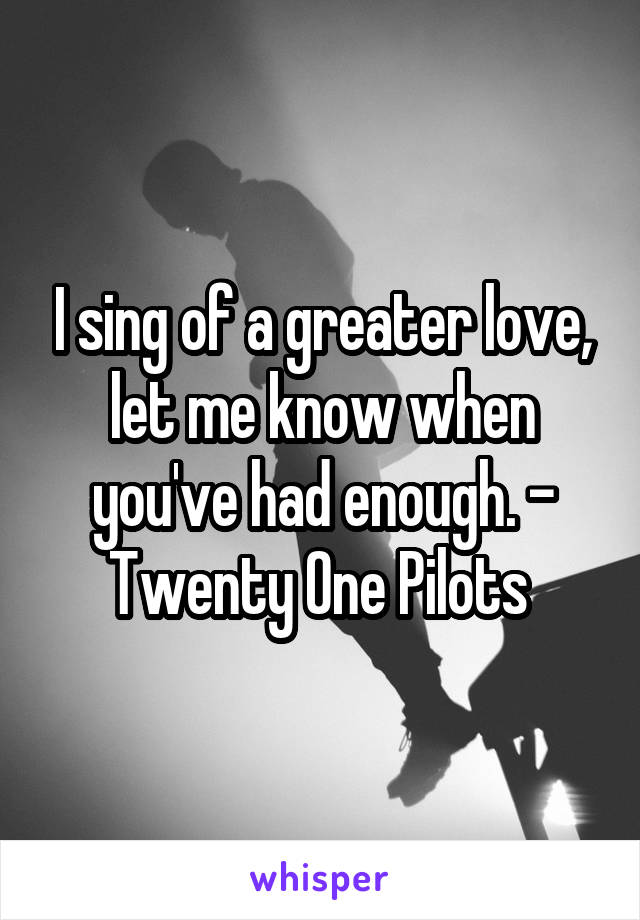 I sing of a greater love, let me know when you've had enough. - Twenty One Pilots

whisper